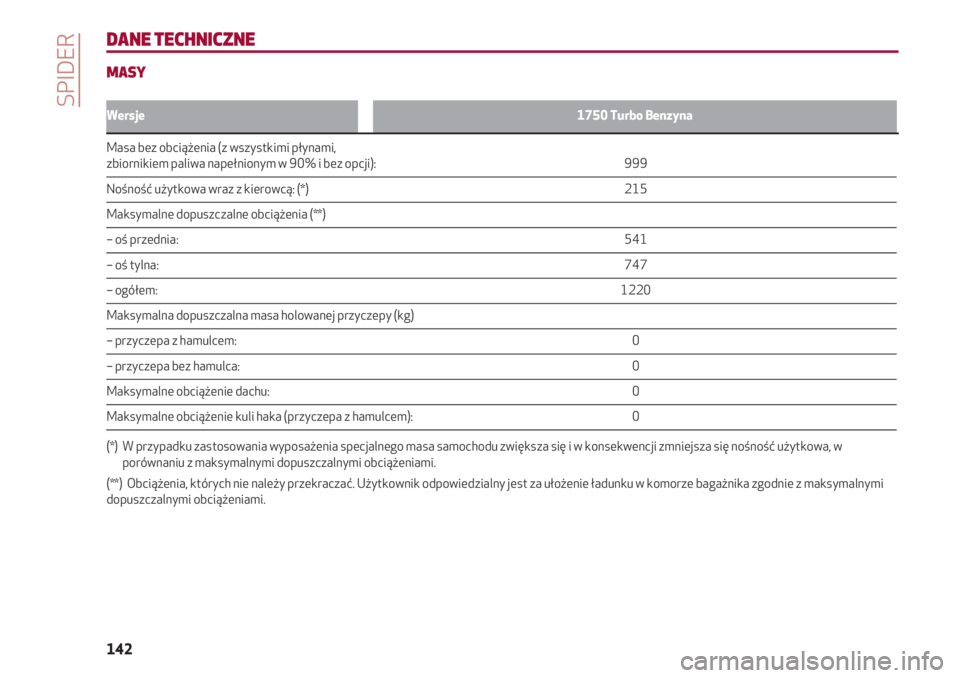 SPIDER

DANE TECHNICZNE

MASY

| Wersje | 1750 Turbo Benzyna |
|---|---|
| Masa bez obciążenia (z wszystkimi płynami, zbiornikiem paliwa napełnionym w 90% i bez opcji): | 999 |
| Nośność użytkowa wraz z kierowcą: (*) | 215 |
| Maksymalne dopuszczalne obciążenia (**) | |
| – oś przednia: | 541 |
| – oś tylna: | 747 |
| – ogółem: | 1220 |
| Maksymalna dopuszczalna masa holowanej przyczepy (kg) | |
| – przyczepa z hamulcem: | 0 |
| – przyczepa bez hamulca: | 0 |
| Maksymalne obciążenie dachu: | 0 |
| Maksymalne obciążenie kuli haka (przyczepa z hamulcem): | 0 |

(*) W przypadku zastosowania wyposażenia specjalnego masa samochodu zwiększa się i w konsekwencji zmniejsza się nośność użytkowa, w porównaniu z maksymalnymi dopuszczalnymi obciążeniami.

(**) Obciążenia, których nie należy przekraczać. Użytkownik odpowiedzialny jest za ułożenie ładunku w komorze bagażnika zgodnie z maksymalnymi dopuszczalnymi obciążeniami.

142

carmanualsonline.info